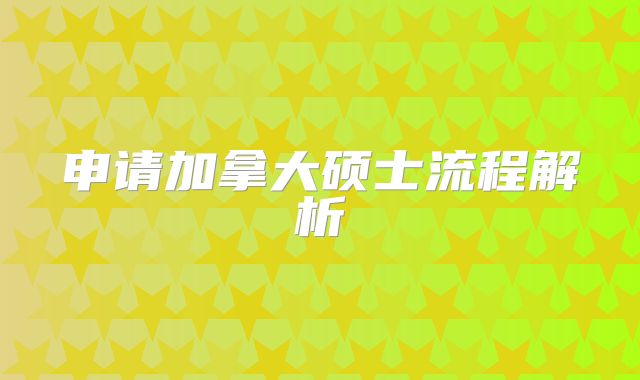 申请加拿大硕士流程解析